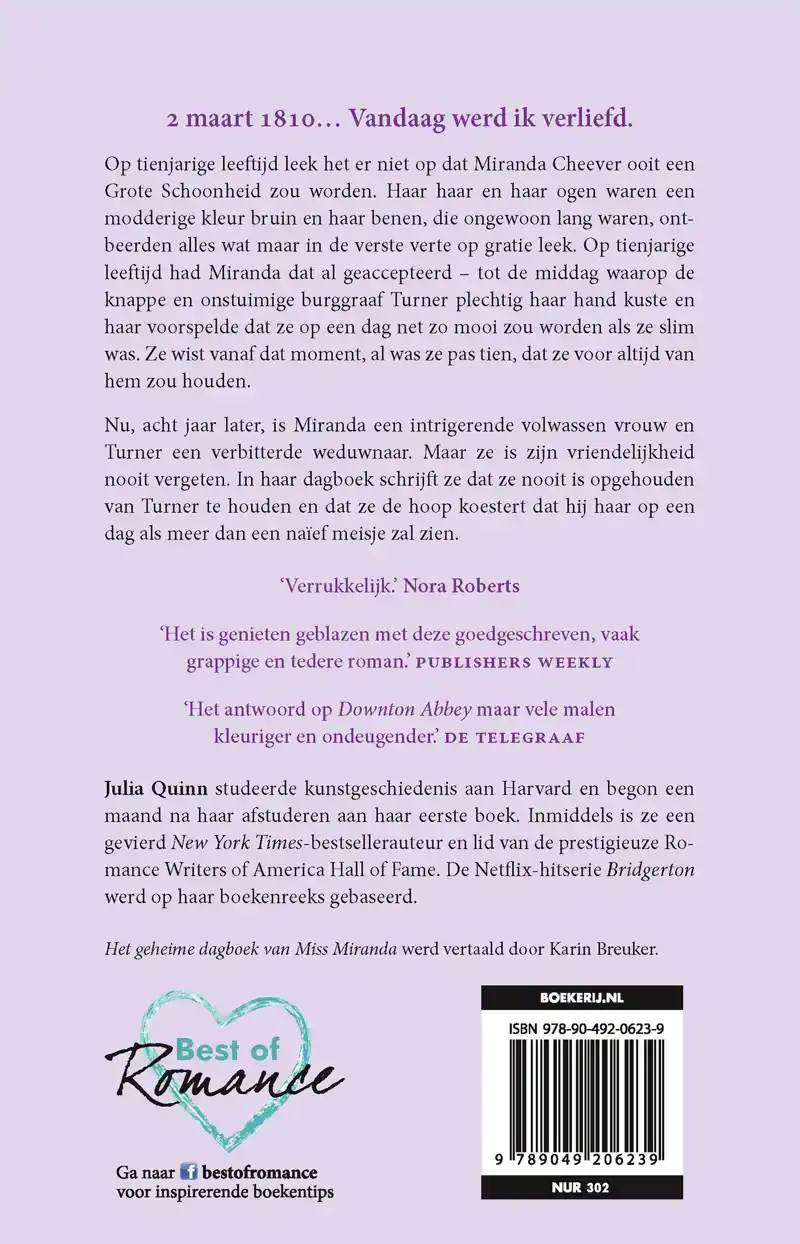 2 maart 1810… Vandaag werd ik verliefd.

Op tienjarige leeftijd leek het er niet op dat Miranda Cheever ooit een Grote Schoonheid zou worden. Haar haar en haar ogen waren een modderige kleur bruin en haar benen, die ongewoon lang waren, ontbeerden alles wat maar in de verste verte op gratie leek. Op tienjarige leeftijd had Miranda dat al geaccepteerd – tot de middag waarop de knappe en onstuimige burggraaf Turner plechtig haar hand kuste en haar voorspelde dat ze op een dag net zo mooi zou worden als ze slim was. Ze wist vanaf dat moment, al was ze pas tien, dat ze voor altijd van hem zou houden.

Nu, acht jaar later, is Miranda een intrigerende volwassen vrouw en Turner een verbitterde weduwnaar. Maar ze is zijn vriendelijkheid nooit vergeten. In haar dagboek schrijft ze dat ze nooit is opgehouden van Turner te houden en dat ze de hoop koestert dat hij haar op een dag als meer dan een naïef meisje zal zien.

'Verrukkelijk.' Nora Roberts

'Het is genieten geblazen met deze goedgeschreven, vaak grappige en tedere roman.' PUBLISHERS WEEKLY

'Het antwoord op Downton Abbey maar vele malen kleuriger en ondeugender.' DE TELEGRAAF

Julia Quinn studeerde kunstgeschiedenis aan Harvard en begon een maand na haar afstuderen aan haar eerste boek. Inmiddels is ze een gevierd New York Times-bestsellerauteur en lid van de prestigieuze Romance Writers of America Hall of Fame. De Netflix-hitserie Bridgerton werd op haar boekenreeks gebaseerd.

Het geheime dagboek van Miss Miranda werd vertaald door Karin Breuker.

Best of Romance

Ga naar bestofromance voor inspirerende boekentips

BOEKERIJ.NL

ISBN 978-90-492-0623-9

9 789049 206239

NUR 302